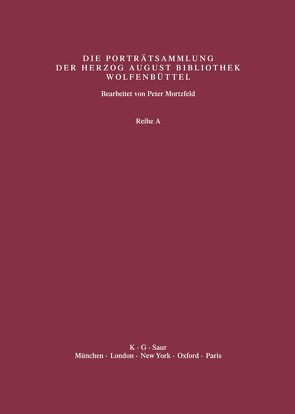 DIE PORTRÄTSAMMLUNG
DER HERZOG AUGUST BIBLIOTHEK
WOLFENBÜTTEL

Bearbeitet von Peter Mortzfeld

Reihe A

K · G · Saur
München · London · New York · Oxford · Paris